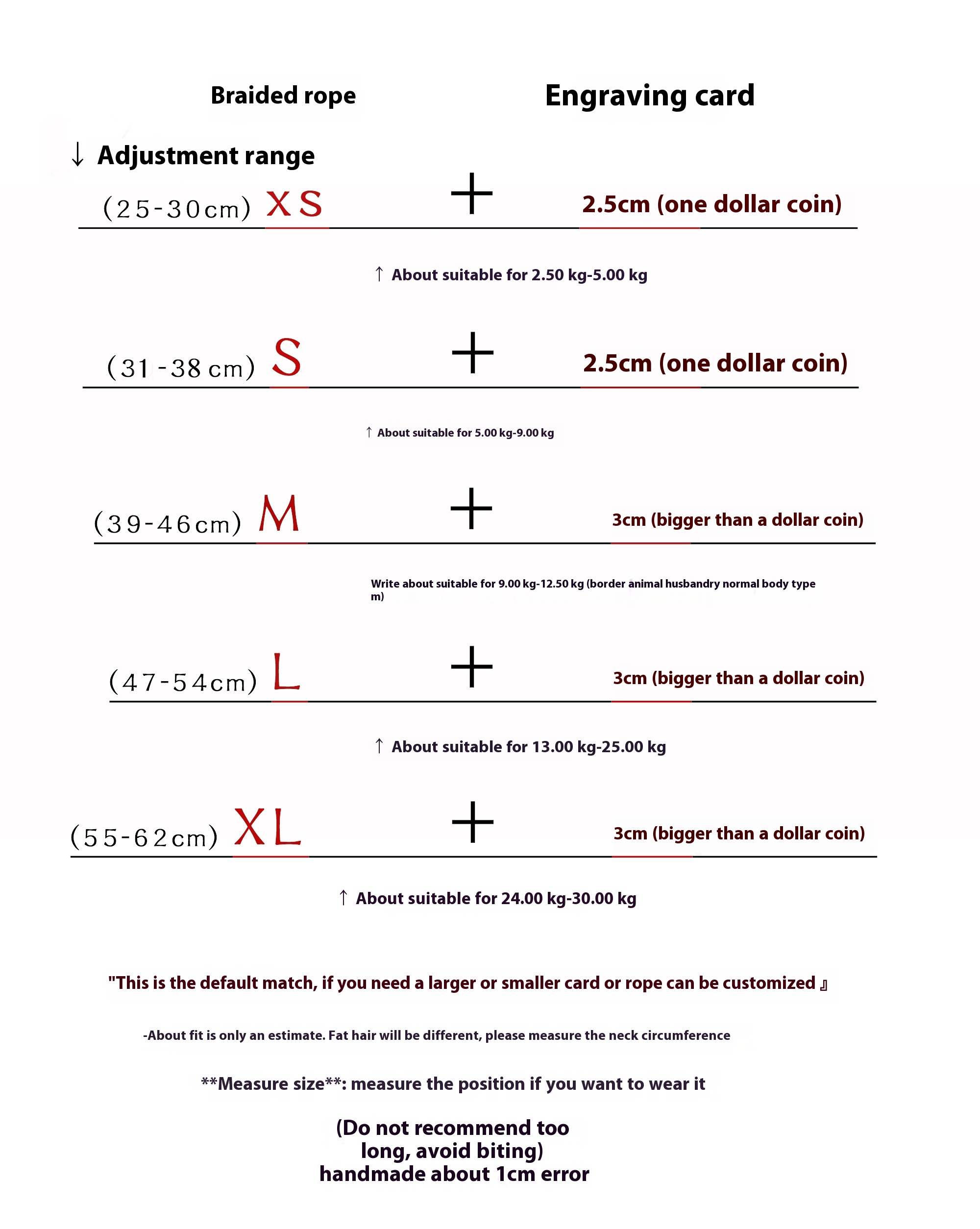 Braided rope

Engraving card

↓ Adjustment range

(25-30cm) XS + 2.5cm (one dollar coin)

↑ About suitable for 2.50 kg-5.00 kg

(31-38 cm) S + 2.5cm (one dollar coin)

↑ About suitable for 5.00 kg-9.00 kg

(39-46cm) M + 3cm (bigger than a dollar coin)

Write about suitable for 9.00 kg-12.50 kg (border animal husbandry normal body type m)

(47-54cm) L + 3cm (bigger than a dollar coin)

↑ About suitable for 13.00 kg-25.00 kg

(55-62cm) XL + 3cm (bigger than a dollar coin)

↑ About suitable for 24.00 kg-30.00 kg

"This is the default match, if you need a larger or smaller card or rope can be customized 』

-About fit is only an estimate. Fat hair will be different, please measure the neck circumference

**Measure size**: measure the position if you want to wear it

(Do not recommend too long, avoid biting)
handmade about 1cm error